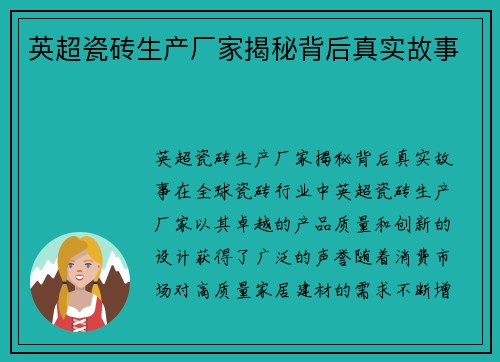 英超瓷砖生产厂家揭秘背后真实故事

英超瓷砖生产厂家揭秘背后真实故事在全球瓷砖行业中英超瓷砖生产厂家以其卓越的产品质量和创新的设计获得了广泛的声誉随着消费市场对高质量家居建材的需求不断增